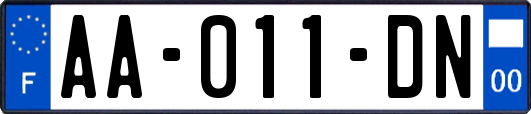 F

AA-011-DN

00